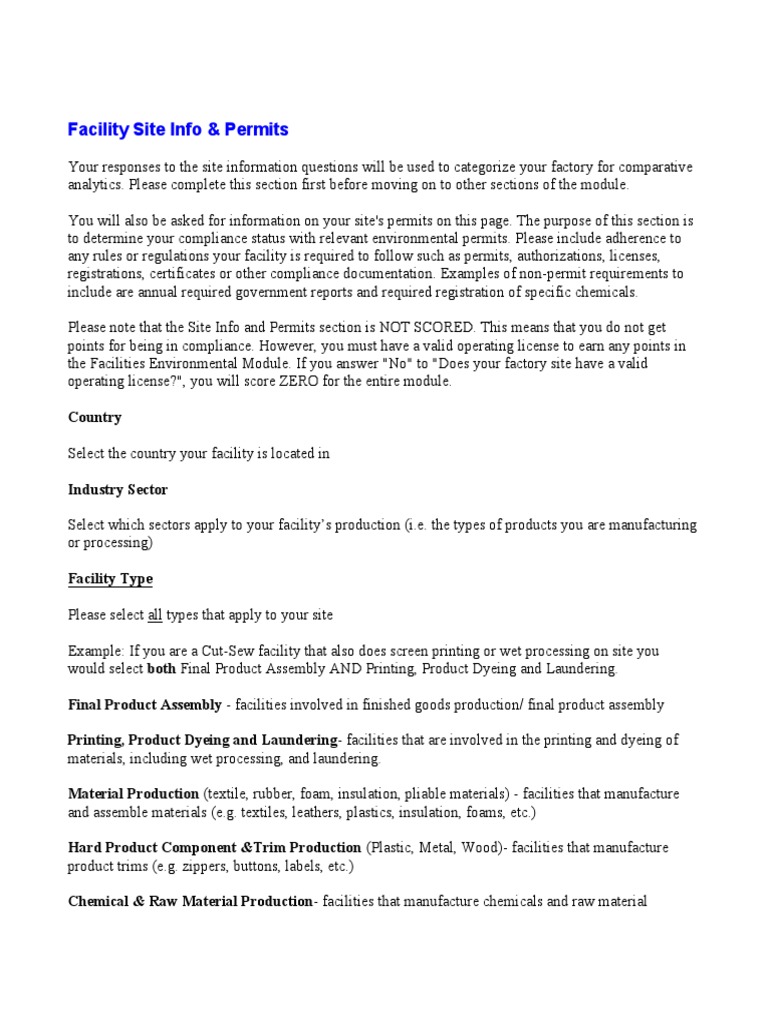 Facility Site Info & Permits

Your responses to the site information questions will be used to categorize your factory for comparative analytics. Please complete this section first before moving on to other sections of the module.

You will also be asked for information on your site's permits on this page. The purpose of this section is to determine your compliance status with relevant environmental permits. Please include adherence to any rules or regulations your facility is required to follow such as permits, authorizations, licenses, registrations, certificates or other compliance documentation. Examples of non-permit requirements to include are annual required government reports and required registration of specific chemicals.

Please note that the Site Info and Permits section is NOT SCORED. This means that you do not get points for being in compliance. However, you must have a valid operating license to earn any points in the Facilities Environmental Module. If you answer "No" to "Does your factory site have a valid operating license?", you will score ZERO for the entire module.

Country

Select the country your facility is located in

Industry Sector

Select which sectors apply to your facility's production (i.e. the types of products you are manufacturing or processing)

Facility Type

Please select all types that apply to your site

Example: If you are a Cut-Sew facility that also does screen printing or wet processing on site you would select both Final Product Assembly AND Printing, Product Dyeing and Laundering.

Final Product Assembly - facilities involved in finished goods production/ final product assembly

Printing, Product Dyeing and Laundering- facilities that are involved in the printing and dyeing of materials, including wet processing, and laundering.

Material Production (textile, rubber, foam, insulation, pliable materials) - facilities that manufacture and assemble materials (e.g. textiles, leathers, plastics, insulation, foams, etc.)

Hard Product Component &Trim Production (Plastic, Metal, Wood)- facilities that manufacture product trims (e.g. zippers, buttons, labels, etc.)

Chemical & Raw Material Production- facilities that manufacture chemicals and raw material